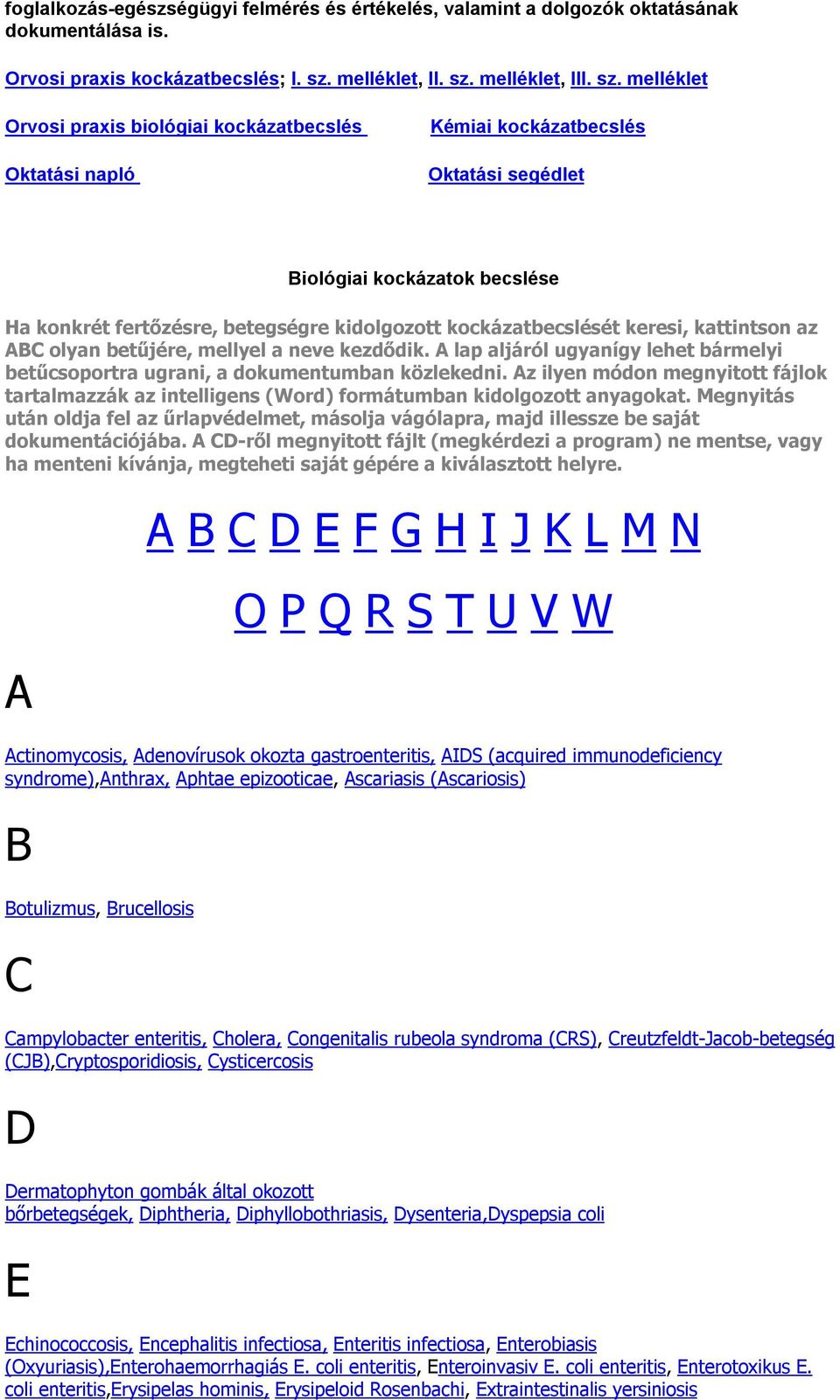 foglalkozás-egészségügyi felmérés és értékelés, valamint a dolgozók oktatásának dokumentálása is.

Orvosi praxis kockázatbecslés; I. sz. melléklet, II. sz. melléklet, III. sz. melléklet

Orvosi praxis biológiai kockázatbecslés

Kémiai kockázatbecslés

Oktatási napló

Oktatási segédlet

Biológiai kockázatok becslése

Ha konkrét fertőzésre, betegségre kidolgozott kockázatbecslését keresi, kattintson az ABC olyan betűjére, mellyel a neve kezdődik. A lap aljáról ugyanígy lehet bármelyi betűcsoportra ugrani, a dokumentumban közlekedni. Az ilyen módon megnyitott fájlok tartalmazzák az intelligens (Word) formátumban kidolgozott anyagokat. Megnyitás után oldja fel az űrlapvédelmet, másolja vágólapra, majd illessze be saját dokumentációjába. A CD-ről megnyitott fájlt (megkérdezi a program) ne mentse, vagy ha menteni kívánja, megteheti saját gépére a kiválasztott helyre.

A B C D E F G H I J K L M N

O P Q R S T U V W

A

Actinomycosis, Adenovírusok okozta gastroenteritis, AIDS (acquired immunodeficiency syndrome),Anthrax, Aphtae epizooticae, Ascariasis (Ascariosis)

B

Botulizmus, Brucellosis

C

Campylobacter enteritis, Cholera, Congenitalis rubeola syndroma (CRS), Creutzfeldt-Jacob-betegség (CJB),Cryptosporidiosis, Cysticercosis

D

Dermatophyton gombák által okozott bőrbetegségek, Diphtheria, Diphyllobothriasis, Dysenteria,Dyspepsia coli

E

Echinococcosis, Encephalitis infectiosa, Enteritis infectiosa, Enterobiasis (Oxyuriasis),Enterohaemorrhagiás E. coli enteritis, Enteroinvasiv E. coli enteritis, Enterotoxikus E. coli enteritis,Erysipelas hominis, Erysipeloid Rosenbachi, Extraintestinalis yersiniosis